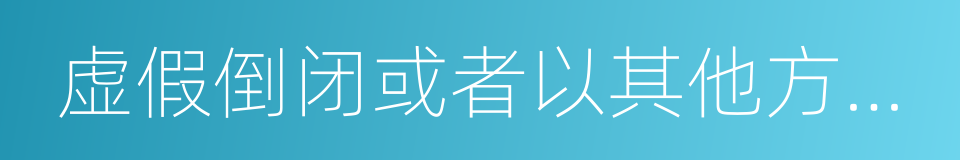 虚假倒闭或者以其他方...